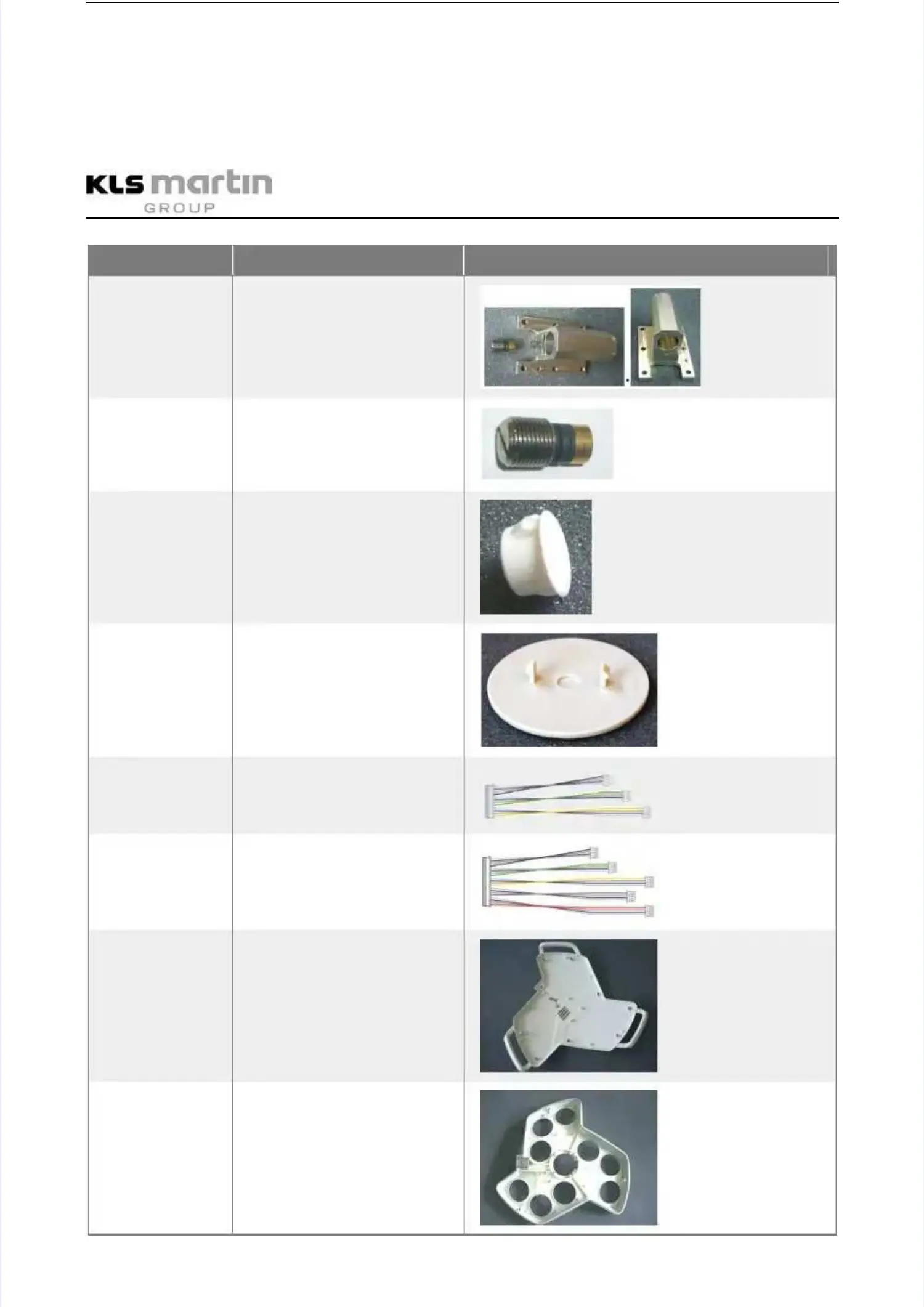 KLS martin
GROUP